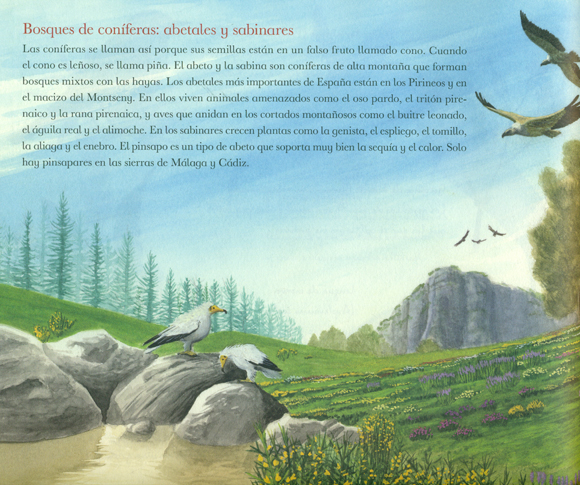 Bosques de coníferas: abetales y sabinares

Las coníferas se llaman así porque sus semillas están en un falso fruto llamado cono. Cuando el cono es leñoso, se llama piña. El abeto y la sabina son coníferas de alta montaña que forman bosques mixtos con las hayas. Los abetales más importantes de España están en los Pirineos y en el macizo del Montseny. En ellos viven animales amenazados como el oso pardo, el tritón pirenaico y la rana pirenaica, y aves que anidan en los cortados montañosos como el buitre leonado, el águila real y el alimoche. En los sabinares crecen plantas como la genista, el espliego, el tomillo, la aliaga y el enebro. El pinsapo es un tipo de abeto que soporta muy bien la sequía y el calor. Solo hay pinsapares en las sierras de Málaga y Cádiz.